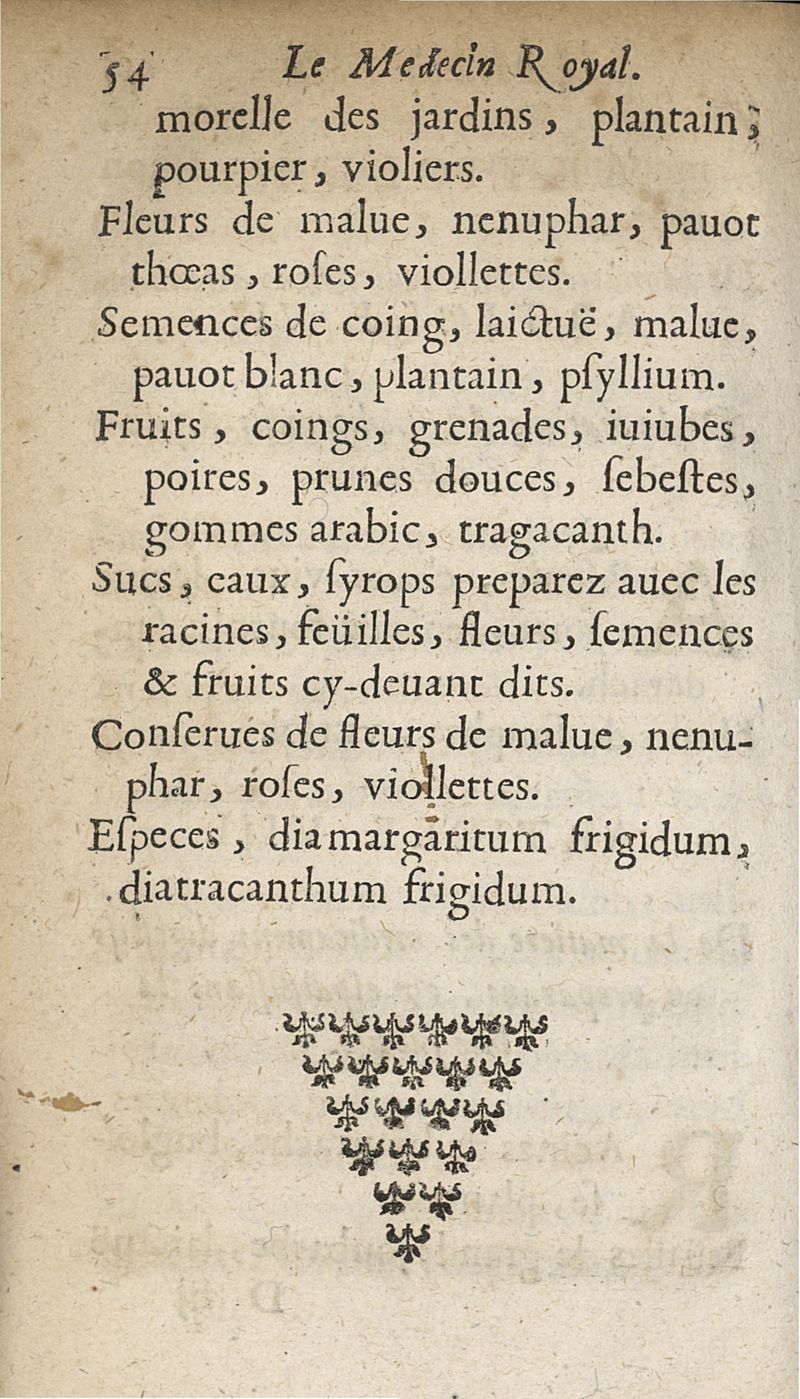 54 Le Medecin Royal.

morelle des jardins, plantain, pourpier, violiers.

Fleurs de malue, nenuphar, pauot thœas, roſes, viollettes.

Semences de coing, laictuë, malue, pauot blanc, plantain, pſyllium.

Fruits, coings, grenades, iuiubes, poires, prunes douces, ſebeſtes, gommes arabic, tragacanth.

Sucs, eaux, ſyrops preparez auec les racines, feüilles, fleurs, ſemences & fruits cy-deuant dits.

Conſerues de fleurs de malue, nenuphar, roſes, viollettes.

Eſpeces, diamargaritum frigidum, diatracanthum frigidum.